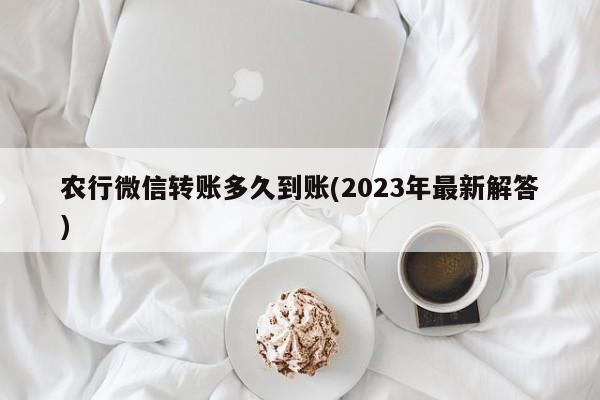 农行微信转账多久到账(2023年最新解答)